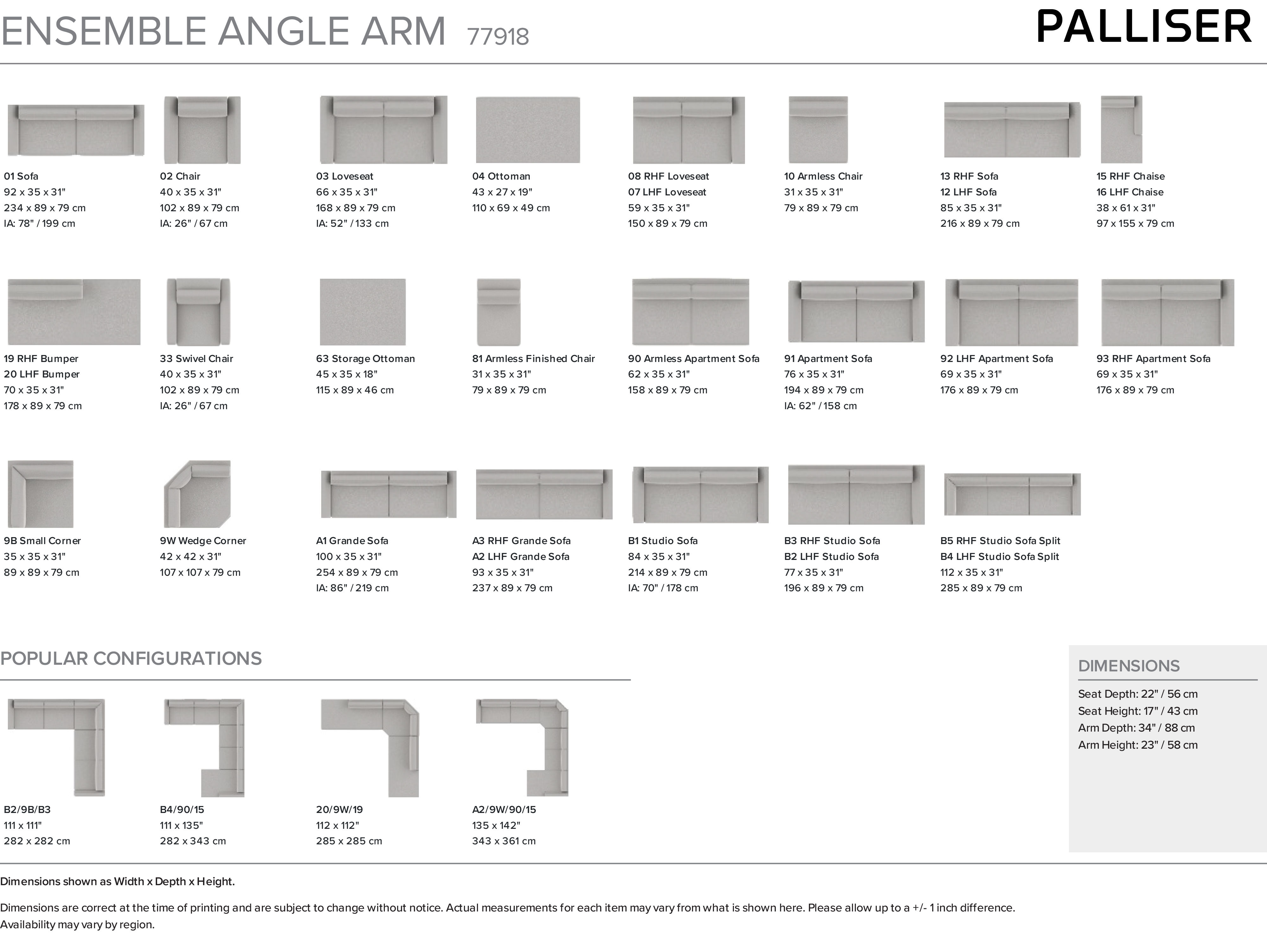 ENSEMBLE ANGLE ARM 77918

PALLISER

01 Sofa
92 x 35 x 31"
234 x 89 x 79 cm
IA: 78" / 199 cm

02 Chair
40 x 35 x 31"
102 x 89 x 79 cm
IA: 26" / 67 cm

03 Loveseat
66 x 35 x 31"
168 x 89 x 79 cm
IA: 52" / 133 cm

04 Ottoman
43 x 27 x 19"
110 x 69 x 49 cm

08 RHF Loveseat
07 LHF Loveseat
59 x 35 x 31"
150 x 89 x 79 cm

10 Armless Chair
31 x 35 x 31"
79 x 89 x 79 cm

13 RHF Sofa
12 LHF Sofa
85 x 35 x 31"
216 x 89 x 79 cm

15 RHF Chaise
16 LHF Chaise
38 x 61 x 31"
97 x 155 x 79 cm

19 RHF Bumper
20 LHF Bumper
70 x 35 x 31"
178 x 89 x 79 cm

33 Swivel Chair
40 x 35 x 31"
102 x 89 x 79 cm
IA: 26" / 67 cm

63 Storage Ottoman
45 x 35 x 18"
115 x 89 x 46 cm

81 Armless Finished Chair
31 x 35 x 31"
79 x 89 x 79 cm

90 Armless Apartment Sofa
62 x 35 x 31"
158 x 89 x 79 cm

91 Apartment Sofa
76 x 35 x 31"
194 x 89 x 79 cm
IA: 62" / 158 cm

92 LHF Apartment Sofa
69 x 35 x 31"
176 x 89 x 79 cm

93 RHF Apartment Sofa
69 x 35 x 31"
176 x 89 x 79 cm

9B Small Corner
35 x 35 x 31"
89 x 89 x 79 cm

9W Wedge Corner
42 x 42 x 31"
107 x 107 x 79 cm

A1 Grande Sofa
100 x 35 x 31"
254 x 89 x 79 cm
IA: 86" / 219 cm

A3 RHF Grande Sofa
A2 LHF Grande Sofa
93 x 35 x 31"
237 x 89 x 79 cm

B1 Studio Sofa
84 x 35 x 31"
214 x 89 x 79 cm
IA: 70" / 178 cm

B3 RHF Studio Sofa
B2 LHF Studio Sofa
77 x 35 x 31"
196 x 89 x 79 cm

B5 RHF Studio Sofa Split
B4 LHF Studio Sofa Split
112 x 35 x 31"
285 x 89 x 79 cm

POPULAR CONFIGURATIONS

B2/9B/B3
111 x 111"
282 x 282 cm

B4/90/15
111 x 135"
282 x 343 cm

20/9W/19
112 x 112"
285 x 285 cm

A2/9W/90/15
135 x 142"
343 x 361 cm

DIMENSIONS

Seat Depth: 22" / 56 cm
Seat Height: 17" / 43 cm
Arm Depth: 34" / 88 cm
Arm Height: 23" / 58 cm

Dimensions shown as Width x Depth x Height.

Dimensions are correct at the time of printing and are subject to change without notice. Actual measurements for each item may vary from what is shown here. Please allow up to a +/- 1 inch difference. Availability may vary by region.